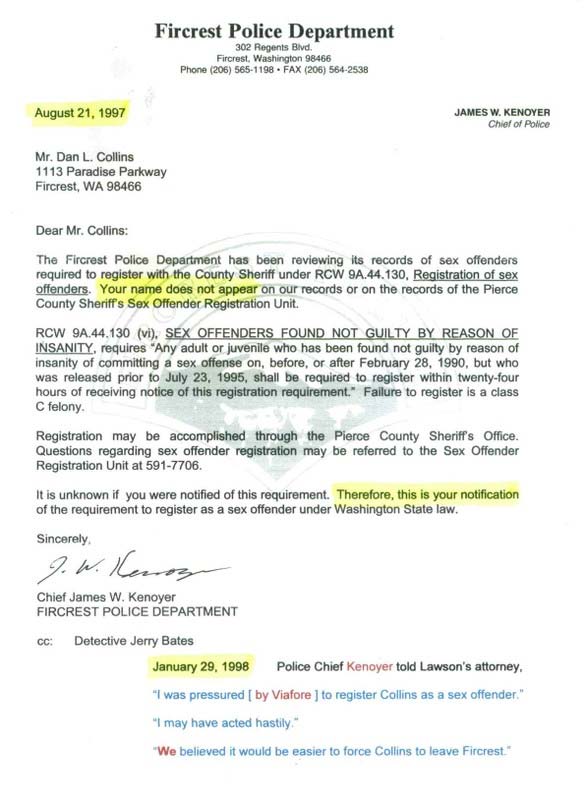 Fircrest Police Department
302 Regents Blvd.
Fircrest, Washington 98466
Phone (206) 565-1198 • FAX (206) 564-2538

August 21, 1997

JAMES W. KENOYER
Chief of Police

Mr. Dan L. Collins
1113 Paradise Parkway
Fircrest, WA 98466

Dear Mr. Collins:

The Fircrest Police Department has been reviewing its records of sex offenders required to register with the County Sheriff under RCW 9A.44.130, Registration of sex offenders. Your name does not appear on our records or on the records of the Pierce County Sheriff's Sex Offender Registration Unit.

RCW 9A.44.130 (vi), SEX OFFENDERS FOUND NOT GUILTY BY REASON OF INSANITY, requires "Any adult or juvenile who has been found not guilty by reason of insanity of committing a sex offense on, before, or after February 28, 1990, but who was released prior to July 23, 1995, shall be required to register within twenty-four hours of receiving notice of this registration requirement." Failure to register is a class C felony.

Registration may be accomplished through the Pierce County Sheriff's Office. Questions regarding sex offender registration may be referred to the Sex Offender Registration Unit at 591-7706.

It is unknown if you were notified of this requirement. Therefore, this is your notification of the requirement to register as a sex offender under Washington State law.

Sincerely,

J. W. Kenoyer

Chief James W. Kenoyer
FIRCREST POLICE DEPARTMENT

cc: Detective Jerry Bates

January 29, 1998 Police Chief Kenoyer told Lawson's attorney,

"I was pressured [ by Viafore ] to register Collins as a sex offender."

"I may have acted hastily."

"We believed it would be easier to force Collins to leave Fircrest."